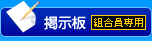 掲示板 組合員専用